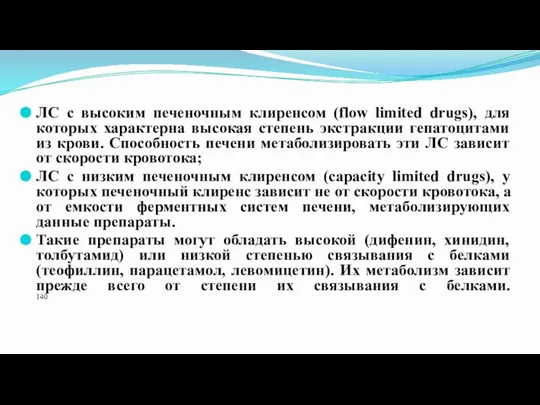 ЛС с высоким печеночным клиренсом (flow limited drugs), для которых характерна высокая степень экстракции гепатоцитами из крови. Способность печени метаболизировать эти ЛС зависит от скорости кровотока;

ЛС с низким печеночным клиренсом (capacity limited drugs), у которых печеночный клиренс зависит не от скорости кровотока, а от емкости ферментных систем печени, метаболизирующих данные препараты.

Такие препараты могут обладать высокой (дифенин, хинидин, толбутамид) или низкой степенью связывания с белками (теофиллин, парацетамол, левомицетин). Их метаболизм зависит прежде всего от степени их связывания с белками.

140